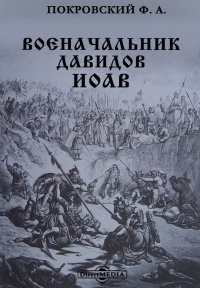 ПОКРОВСКИЙ Ф. А.

ВОЕНАЧАЛЬНИК ДАВИДОВ ИОАВ

DirectMEDIA